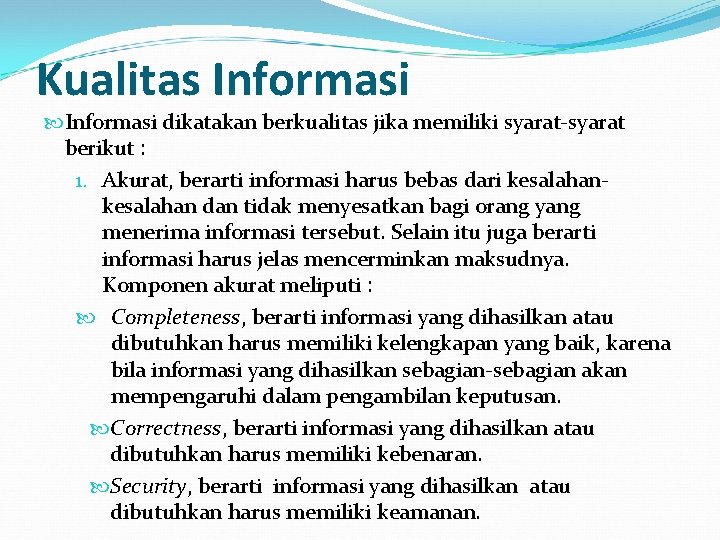 Kualitas Informasi

Informasi dikatakan berkualitas jika memiliki syarat-syarat berikut :

1. Akurat, berarti informasi harus bebas dari kesalahan-kesalahan dan tidak menyesatkan bagi orang yang menerima informasi tersebut. Selain itu juga berarti informasi harus jelas mencerminkan maksudnya. Komponen akurat meliputi :

Completeness, berarti informasi yang dihasilkan atau dibutuhkan harus memiliki kelengkapan yang baik, karena bila informasi yang dihasilkan sebagian-sebagian akan mempengaruhi dalam pengambilan keputusan.

Correctness, berarti informasi yang dihasilkan atau dibutuhkan harus memiliki kebenaran.

Security, berarti informasi yang dihasilkan atau dibutuhkan harus memiliki keamanan.